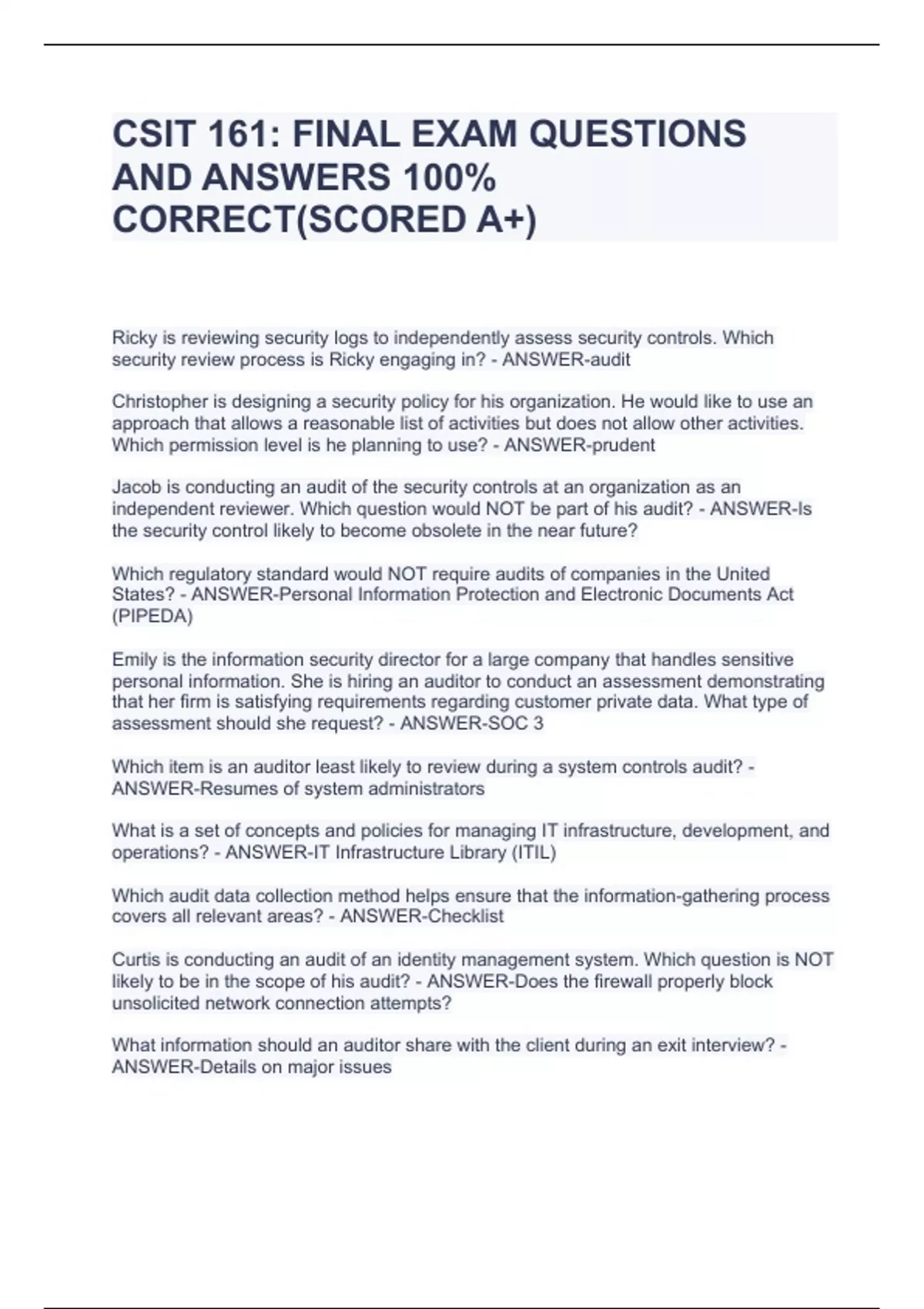 CSIT 161: FINAL EXAM QUESTIONS AND ANSWERS 100% CORRECT(SCORED A+)

Ricky is reviewing security logs to independently assess security controls. Which security review process is Ricky engaging in? - ANSWER-audit

Christopher is designing a security policy for his organization. He would like to use an approach that allows a reasonable list of activities but does not allow other activities. Which permission level is he planning to use? - ANSWER-prudent

Jacob is conducting an audit of the security controls at an organization as an independent reviewer. Which question would NOT be part of his audit? - ANSWER-Is the security control likely to become obsolete in the near future?

Which regulatory standard would NOT require audits of companies in the United States? - ANSWER-Personal Information Protection and Electronic Documents Act (PIPEDA)

Emily is the information security director for a large company that handles sensitive personal information. She is hiring an auditor to conduct an assessment demonstrating that her firm is satisfying requirements regarding customer private data. What type of assessment should she request? - ANSWER-SOC 3

Which item is an auditor least likely to review during a system controls audit? - ANSWER-Resumes of system administrators

What is a set of concepts and policies for managing IT infrastructure, development, and operations? - ANSWER-IT Infrastructure Library (ITIL)

Which audit data collection method helps ensure that the information-gathering process covers all relevant areas? - ANSWER-Checklist

Curtis is conducting an audit of an identity management system. Which question is NOT likely to be in the scope of his audit? - ANSWER-Does the firewall properly block unsolicited network connection attempts?

What information should an auditor share with the client during an exit interview? - ANSWER-Details on major issues